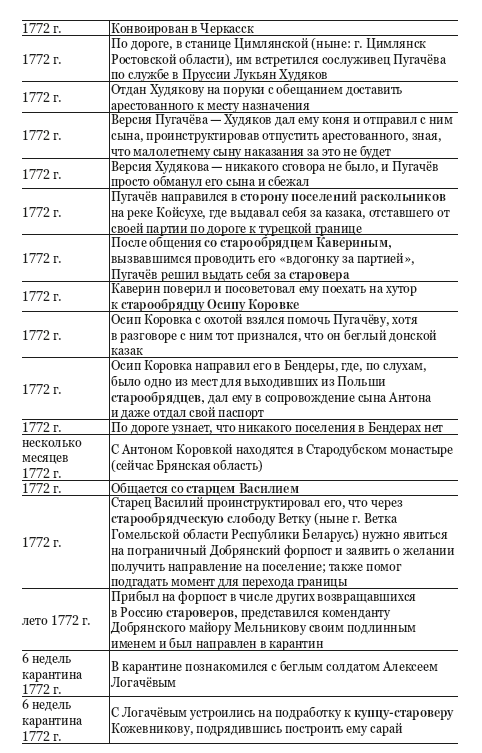 | | |
|---|---|
| 1772 г. | Конвоирован в Черкасск |
| 1772 г. | По дороге, в станице Цимлянской (ныне: г. Цимлянск Ростовской области), им встретился сослуживец Пугачёва по службе в Пруссии Лукьян Худяков |
| 1772 г. | Отдан Худякову на поруки с обещанием доставить арестованного к месту назначения |
| 1772 г. | Версия Пугачёва — Худяков дал ему коня и отправил с ним сына, проинструктировав отпустить арестованного, зная, что малолетнему сыну наказания за это не будет |
| 1772 г. | Версия Худякова — никакого сговора не было, и Пугачёв просто обманул его сына и сбежал |
| 1772 г. | Пугачёв направился в сторону поселений раскольников на реке Койсухе, где выдавал себя за казака, отставшего от своей партии по дороге к турецкой границе |
| 1772 г. | После общения со старообрядцем Кавериным, вызвавшимся проводить его «вдогонку за партией», Пугачёв решил выдать себя за старовера |
| 1772 г. | Каверин поверил и посоветовал ему поехать на хутор к старообрядцу Осипу Коровке |
| 1772 г. | Осип Коровка с охотой взялся помочь Пугачёву, хотя в разговоре с ним тот признался, что он беглый донской казак |
| 1772 г. | Осип Коровка направил его в Бендеры, где, по слухам, было одно из мест для выходивших из Польши старообрядцев, дал ему в сопровождение сына Антона и даже отдал свой паспорт |
| 1772 г. | По дороге узнает, что никакого поселения в Бендерах нет |
| несколько месяцев 1772 г. | С Антоном Коровкой находятся в Стародубском монастыре (сейчас Брянская область) |
| 1772 г. | Общается со старцем Василием |
| 1772 г. | Старец Василий проинструктировал его, что через старообрядческую слободу Ветку (ныне г. Ветка Гомельской области Республики Беларусь) нужно явиться на пограничный Добрянский форпост и заявить о желании получить направление на поселение; также помог подгадать момент для перехода границы |
| лето 1772 г. | Прибыл на форпост в числе других возвращавшихся в Россию староверов, представился коменданту Добрянского майору Мельникову своим подлинным именем и был направлен в карантин |
| 6 недель карантина 1772 г. | В карантине познакомился с беглым солдатом Алексеем Логачёвым |
| 6 недель карантина 1772 г. | С Логачёвым устроились на подработку к купцу-староверу Кожевникову, подрядившись построить ему сарай |